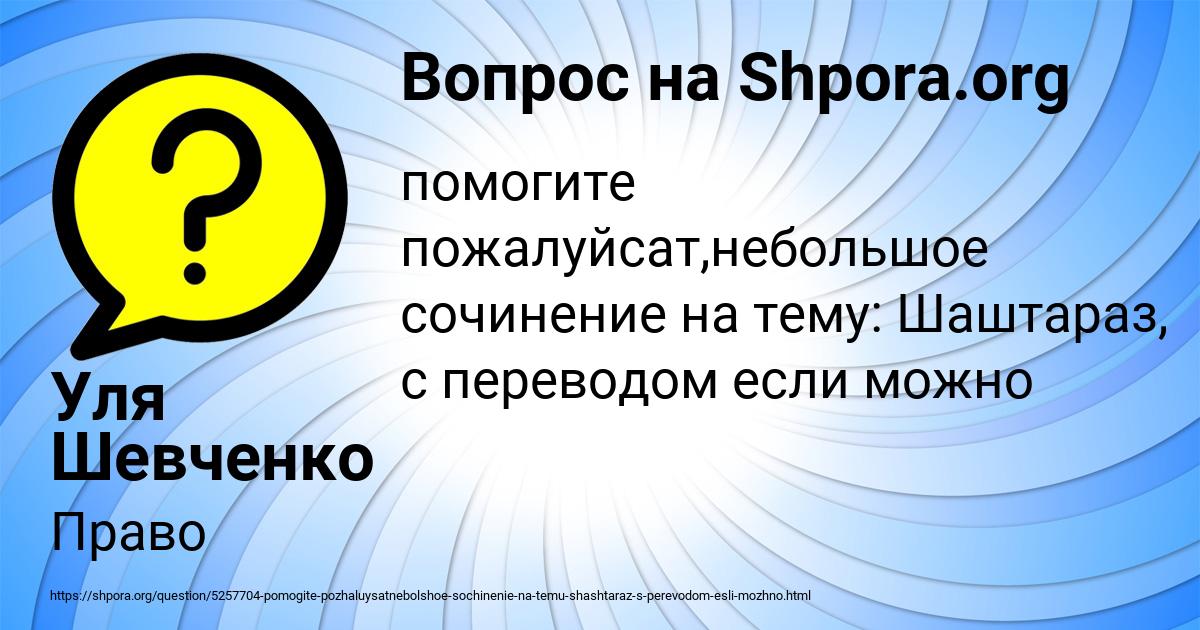 Вопрос на Shpora.org

помогите пожалуйсат,небольшое сочинение на тему: Шаштараз, с переводом если можно

Уля Шевченко

Право

https://shpora.org/question/5257704-pomogite-pozhaluysatnebolshoe-sochinenie-na-temu-shashtaraz-s-perevodom-esli-mozhno.html